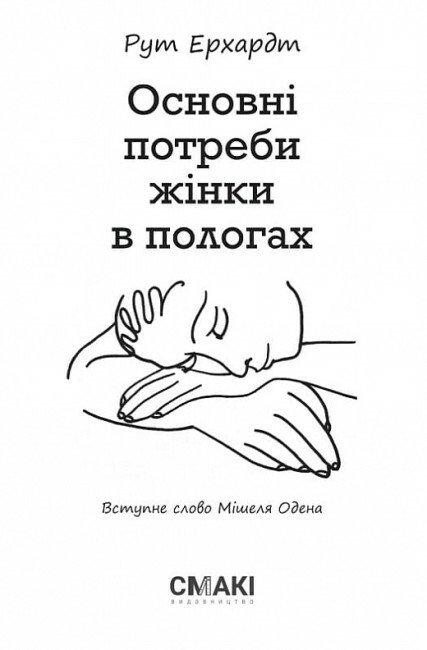 Рут Ерхардт

Основні потреби жінки в пологах

Вступне слово Мішеля Одена

СМАКІ
видавництво